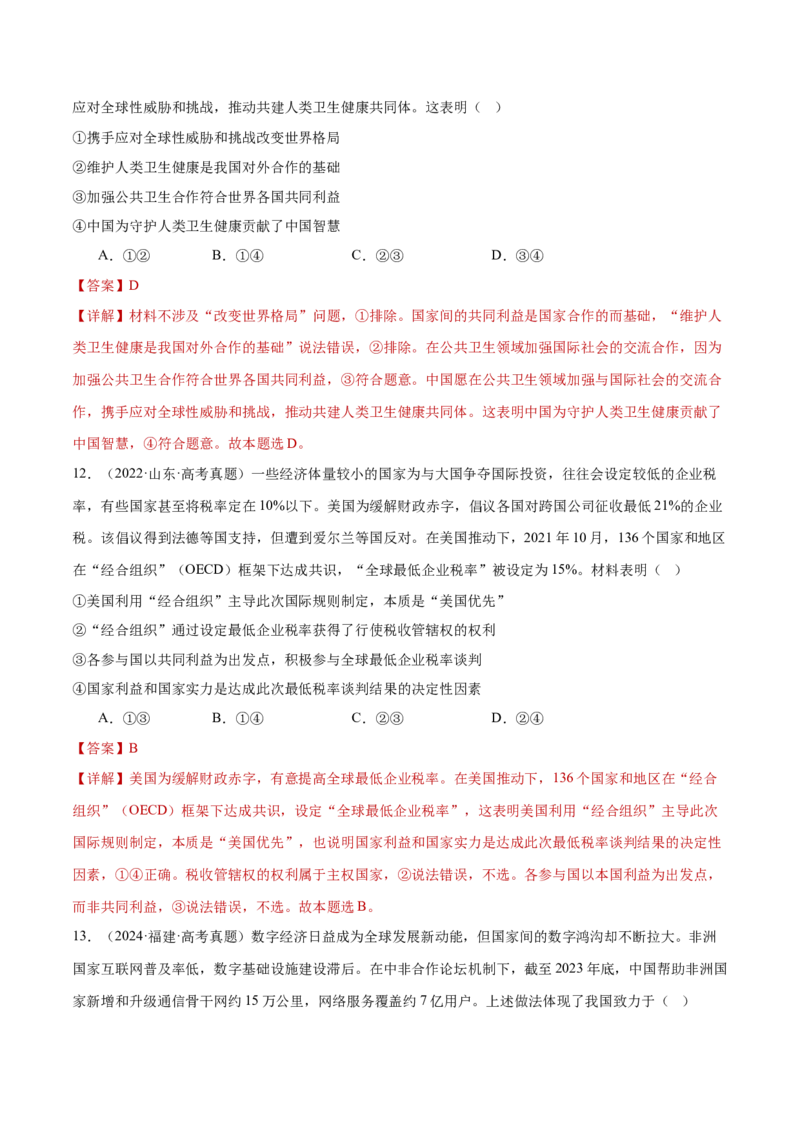 应对全球性威胁和挑战，推动共建人类卫生健康共同体。这表明（ ）

①携手应对全球性威胁和挑战改变世界格局

②维护人类卫生健康是我国对外合作的基础

③加强公共卫生合作符合世界各国共同利益

④中国为守护人类卫生健康贡献了中国智慧

A．①② B．①④ C．②③ D．③④

【答案】D

【详解】材料不涉及“改变世界格局”问题，①排除。国家间的共同利益是国家合作的而基础，“维护人类卫生健康是我国对外合作的基础”说法错误，②排除。在公共卫生领域加强国际社会的交流合作，因为加强公共卫生合作符合世界各国共同利益，③符合题意。中国愿在公共卫生领域加强与国际社会的交流合作，携手应对全球性威胁和挑战，推动共建人类卫生健康共同体。这表明中国为守护人类卫生健康贡献了中国智慧，④符合题意。故本题选D。

12．（2022·山东·高考真题）一些经济体量较小的国家为与大国争夺国际投资，往往会设定较低的企业税率，有些国家甚至将税率定在10%以下。美国为缓解财政赤字，倡议各国对跨国公司征收最低21%的企业税。该倡议得到法德等国支持，但遭到爱尔兰等国反对。在美国推动下，2021年10月，136个国家和地区在“经合组织”（OECD）框架下达成共识，“全球最低企业税率”被设定为15%。材料表明（ ）

①美国利用“经合组织”主导此次国际规则制定，本质是“美国优先”

②“经合组织”通过设定最低企业税率获得了行使税收管辖权的权利

③各参与国以共同利益为出发点，积极参与全球最低企业税率谈判

④国家利益和国家实力是达成此次最低税率谈判结果的决定性因素

A．①③ B．①④ C．②③ D．②④

【答案】B

【详解】美国为缓解财政赤字，有意提高全球最低企业税率。在美国推动下，136个国家和地区在“经合组织”（OECD）框架下达成共识，设定“全球最低企业税率”，这表明美国利用“经合组织”主导此次国际规则制定，本质是“美国优先”，也说明国家利益和国家实力是达成此次最低税率谈判结果的决定性因素，①④正确。税收管辖权的权利属于主权国家，②说法错误，不选。各参与国以本国利益为出发点，而非共同利益，③说法错误，不选。故本题选B。

13．（2024·福建·高考真题）数字经济日益成为全球发展新动能，但国家间的数字鸿沟却不断拉大。非洲国家互联网普及率低，数字基础设施建设滞后。在中非合作论坛机制下，截至2023年底，中国帮助非洲国家新增和升级通信骨干网约15万公里，网络服务覆盖约7亿用户。上述做法体现了我国致力于（ ）